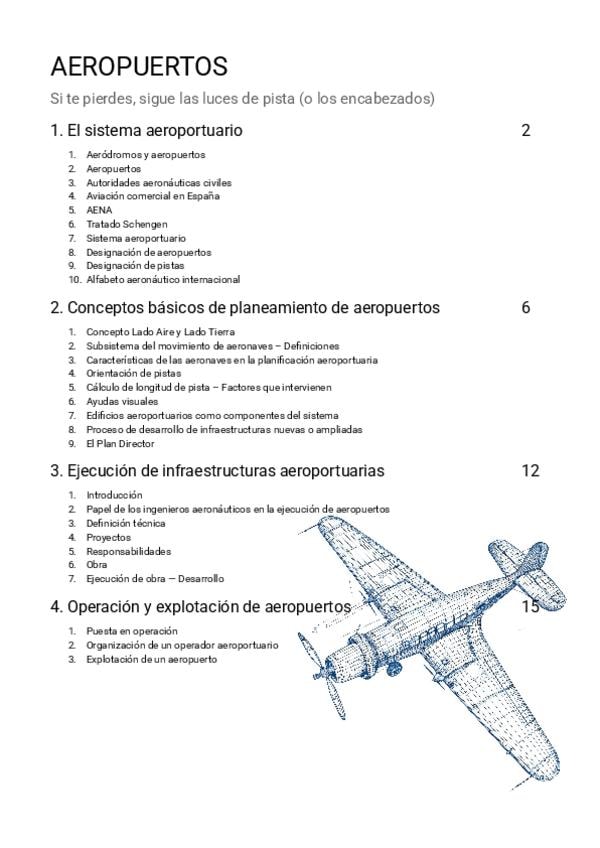 AEROPUERTOS

Si te pierdes, sigue las luces de pista (o los encabezados)

1. El sistema aeroportuario 2

1. Aeródromos y aeropuertos
2. Aeropuertos
3. Autoridades aeronáuticas civiles
4. Aviación comercial en España
5. AENA
6. Tratado Schengen
7. Sistema aeroportuario
8. Designación de aeropuertos
9. Designación de pistas
10. Alfabeto aeronáutico internacional

2. Conceptos básicos de planeamiento de aeropuertos 6

1. Concepto Lado Aire y Lado Tierra
2. Subsistema del movimiento de aeronaves – Definiciones
3. Características de las aeronaves en la planificación aeroportuaria
4. Orientación de pistas
5. Cálculo de longitud de pista – Factores que intervienen
6. Ayudas visuales
7. Edificios aeroportuarios como componentes del sistema
8. Proceso de desarrollo de infraestructuras nuevas o ampliadas
9. El Plan Director

3. Ejecución de infraestructuras aeroportuarias 12

1. Introducción
2. Papel de los ingenieros aeronáuticos en la ejecución de aeropuertos
3. Definición técnica
4. Proyectos
5. Responsabilidades
6. Obra
7. Ejecución de obra – Desarrollo

4. Operación y explotación de aeropuertos 15

1. Puesta en operación
2. Organización de un operador aeroportuario
3. Explotación de un aeropuerto